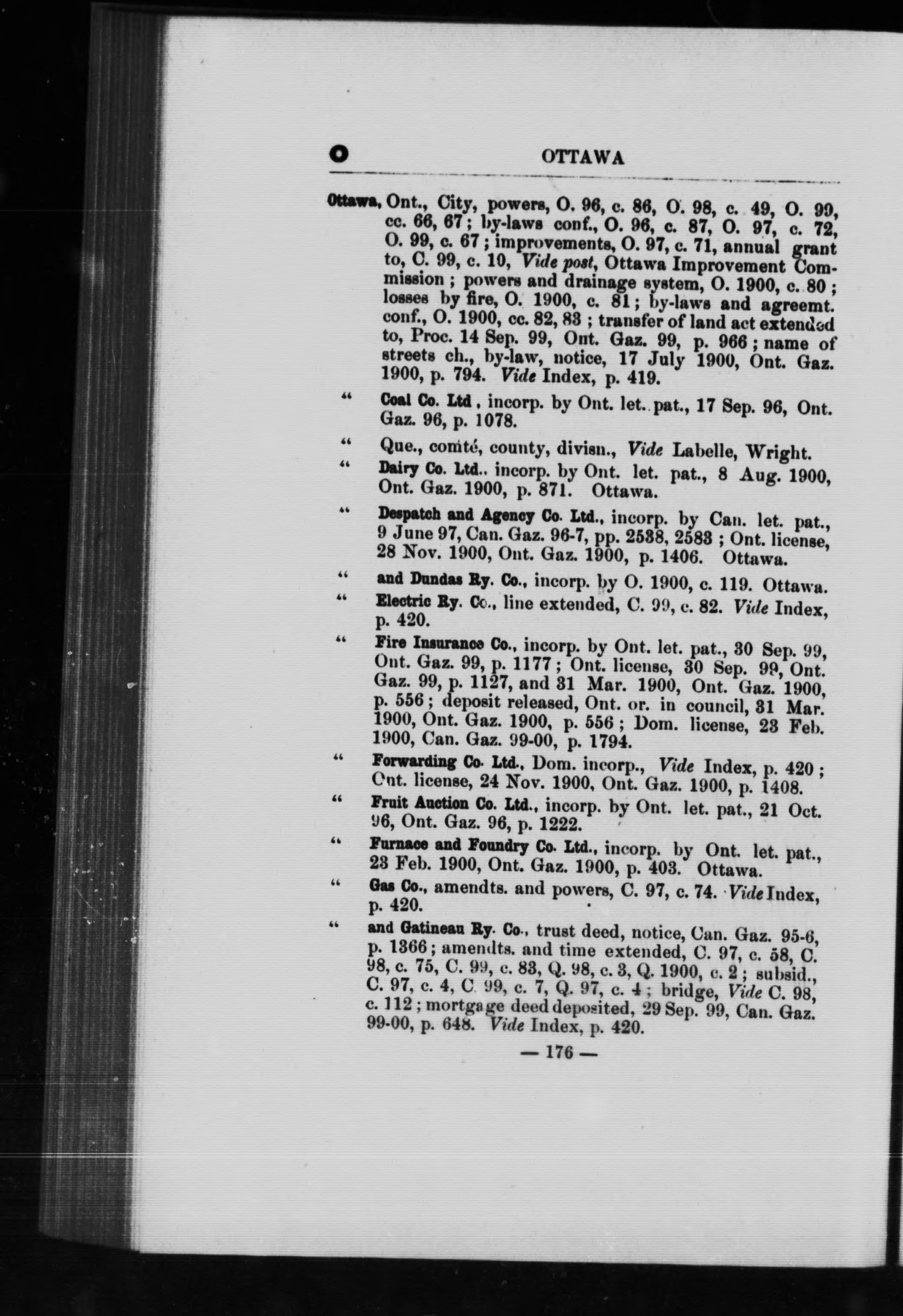 O OTTAWA

Ottawa, Ont., City, powers, O. 96, c. 86, O. 98, c. 49, O. 99, cc. 66, 67; by-laws conf., O. 96, c. 87, O. 97, c. 72, O. 99, c. 67; improvements, O. 97, c. 71, annual grant to, C. 99, c. 10, Vide post, Ottawa Improvement Commission; powers and drainage system, O. 1900, c. 80; losses by fire, O. 1900, c. 81; by-laws and agreemt. conf., O. 1900, cc. 82, 83; transfer of land act extended to, Proc. 14 Sep. 99, Ont. Gaz. 99, p. 966; name of streets ch., by-law, notice, 17 July 1900, Ont. Gaz. 1900, p. 794. Vide Index, p. 419.

" Coal Co. Ltd, incorp. by Ont. let. pat., 17 Sep. 96, Ont. Gaz. 96, p. 1078.

" Que., comté, county, divisn., Vide Labelle, Wright.

" Dairy Co. Ltd., incorp. by Ont. let. pat., 8 Aug. 1900, Ont. Gaz. 1900, p. 871. Ottawa.

" Despatch and Agency Co. Ltd., incorp. by Can. let. pat., 9 June 97, Can. Gaz. 96-7, pp. 2538, 2583; Ont. license, 28 Nov. 1900, Ont. Gaz. 1900, p. 1406. Ottawa.

" and Dundas Ry. Co., incorp. by O. 1900, c. 119. Ottawa.

" Electric Ry. Co., line extended, C. 99, c. 82. Vide Index, p. 420.

" Fire Insurance Co., incorp. by Ont. let. pat., 30 Sep. 99, Ont. Gaz. 99, p. 1177; Ont. license, 30 Sep. 99, Ont. Gaz. 99, p. 1127, and 31 Mar. 1900, Ont. Gaz. 1900, p. 556; deposit released, Ont. or. in council, 31 Mar. 1900, Ont. Gaz. 1900, p. 556; Dom. license, 23 Feb. 1900, Can. Gaz. 99-00, p. 1794.

" Forwarding Co. Ltd., Dom. incorp., Vide Index, p. 420; Ont. license, 24 Nov. 1900, Ont. Gaz. 1900, p. 1408.

" Fruit Auction Co. Ltd., incorp. by Ont. let. pat., 21 Oct. 96, Ont. Gaz. 96, p. 1222.

" Furnace and Foundry Co. Ltd., incorp. by Ont. let. pat., 23 Feb. 1900, Ont. Gaz. 1900, p. 403. Ottawa.

" Gas Co., amendts. and powers, C. 97, c. 74. Vide Index, p. 420.

" and Gatineau Ry. Co., trust deed, notice, Can. Gaz. 95-6, p. 1366; amendts. and time extended, C. 97, c. 58, C. 98, c. 75, C. 99, c. 83, Q. 98, c. 3, Q. 1900, c. 2; subsid., C. 97, c. 4, C. 99, c. 7, Q. 97, c. 4; bridge, Vide C. 98, c. 112; mortgage deed deposited, 29 Sep. 99, Can. Gaz. 99-00, p. 648. Vide Index, p. 420.

— 176 —